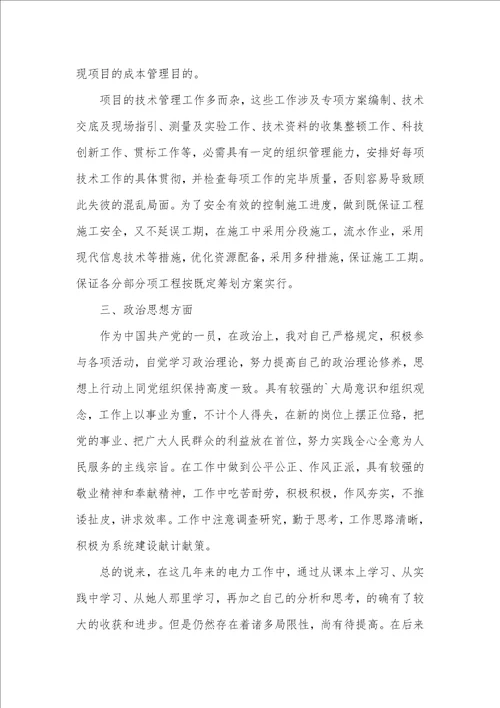 现项目的成本管理目的。

项目的技术管理工作多而杂，这些工作涉及专项方案编制、技术交底及现场指引、测量及实验工作、技术资料的收集整顿工作、科技创新工作、贯标工作等，必需具有一定的组织管理能力，安排好每项技术工作的具体贯彻，并检查每项工作的完毕质量，否则容易导致顾此失彼的混乱局面。为了安全有效的控制施工进度，做到既保证工程施工安全，又不延误工期，在施工中采用分段施工，流水作业，采用现代信息技术等措施，优化资源配备，采用多种措施，保证施工工期。保证各分部分项工程按既定筹划方案实行。

三、政治思想方面

作为中国共产党的一员，在政治上，我对自己严格规定，积极参与各项活动，自觉学习政治理论，努力提高自己的政治理论修养，思想上行动上同党组织保持高度一致。具有较强的`大局意识和组织观念，工作上以事业为重，不计个人得失，在新的岗位上摆正位路，把党的事业、把广大人民群众的利益放在首位，努力实践全心全意为人民服务的主线宗旨。在工作中做到公平公正、作风正派，具有较强的敬业精神和奉献精神，工作中吃苦耐劳，积极积极，作风夯实，不推诿扯皮，讲求效率。工作中注意调查研究，勤于思考，工作思路清晰，积极为系统建设献计献策。

总的说来，在这几年来的电力工作中，通过从课本上学习、从实践中学习、从她人那里学习，再加之自己的分析和思考，的确有了较大的收获和进步。但是仍然存在着诸多局限性，尚有待提高。在后来